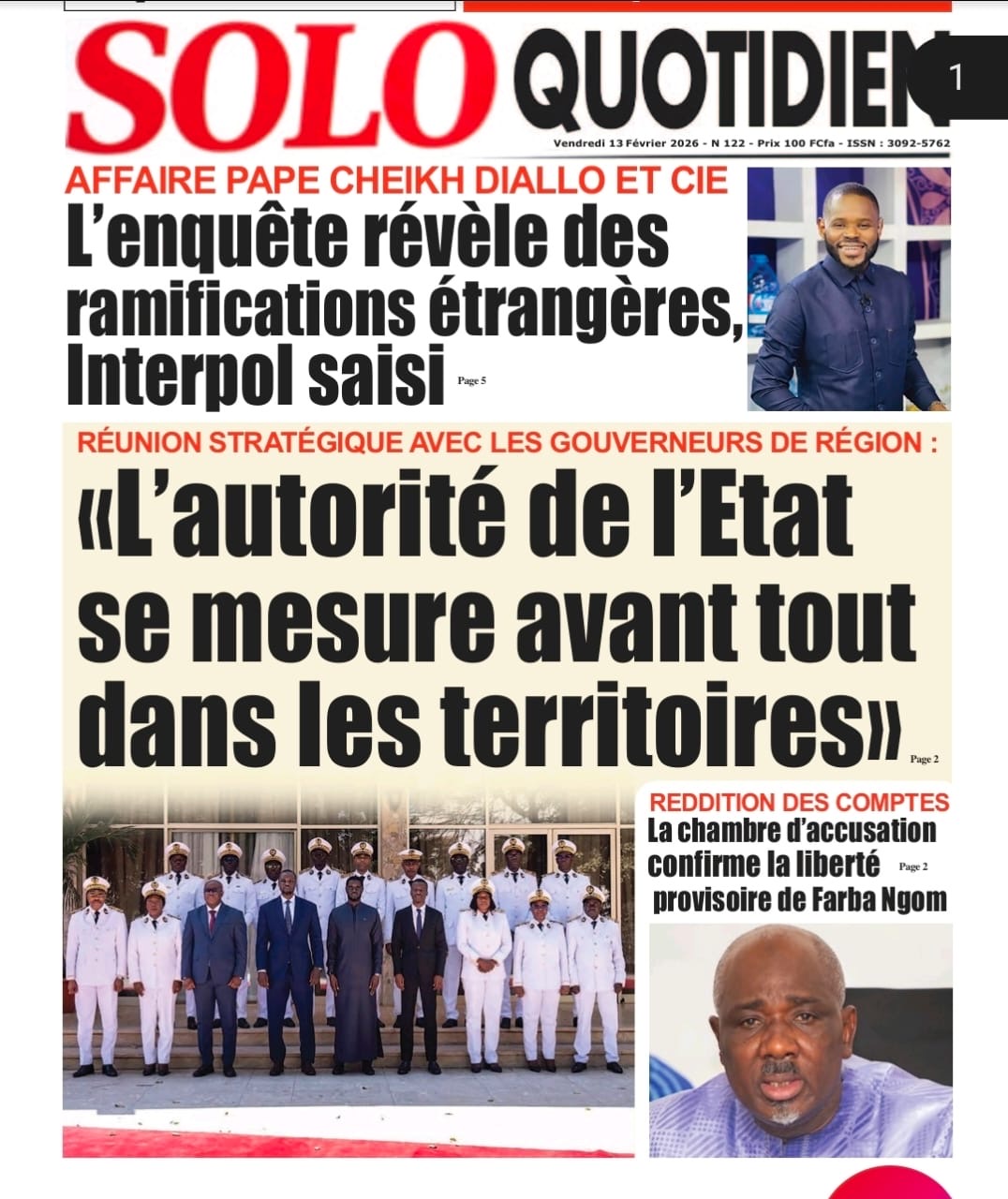 SOLO QUOTIDIEN

1

Vendredi 13 Février 2026 - N 122 - Prix 100 FCfa - ISSN : 3092-5762

AFFAIRE PAPE CHEIKH DIALLO ET CIE
L'enquête révèle des ramifications étrangères, Interpol saisi Page 5

RÉUNION STRATÉGIQUE AVEC LES GOUVERNEURS DE RÉGION :
«L'autorité de l'Etat se mesure avant tout dans les territoires» Page 2

REDDITION DES COMPTES
La chambre d'accusation confirme la liberté provisoire de Farba Ngom Page 2